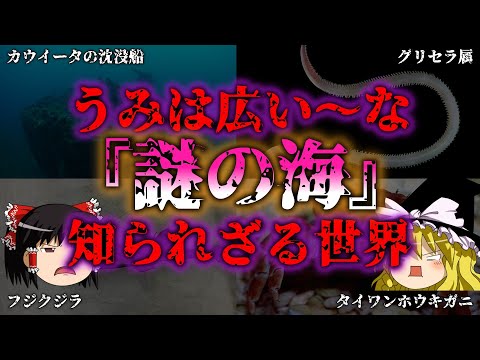 カウイータの沈没船

グリセラ属

うみは広い〜な
『謎の海』
知られざる世界

フジクジラ

タイワンホウキガニ